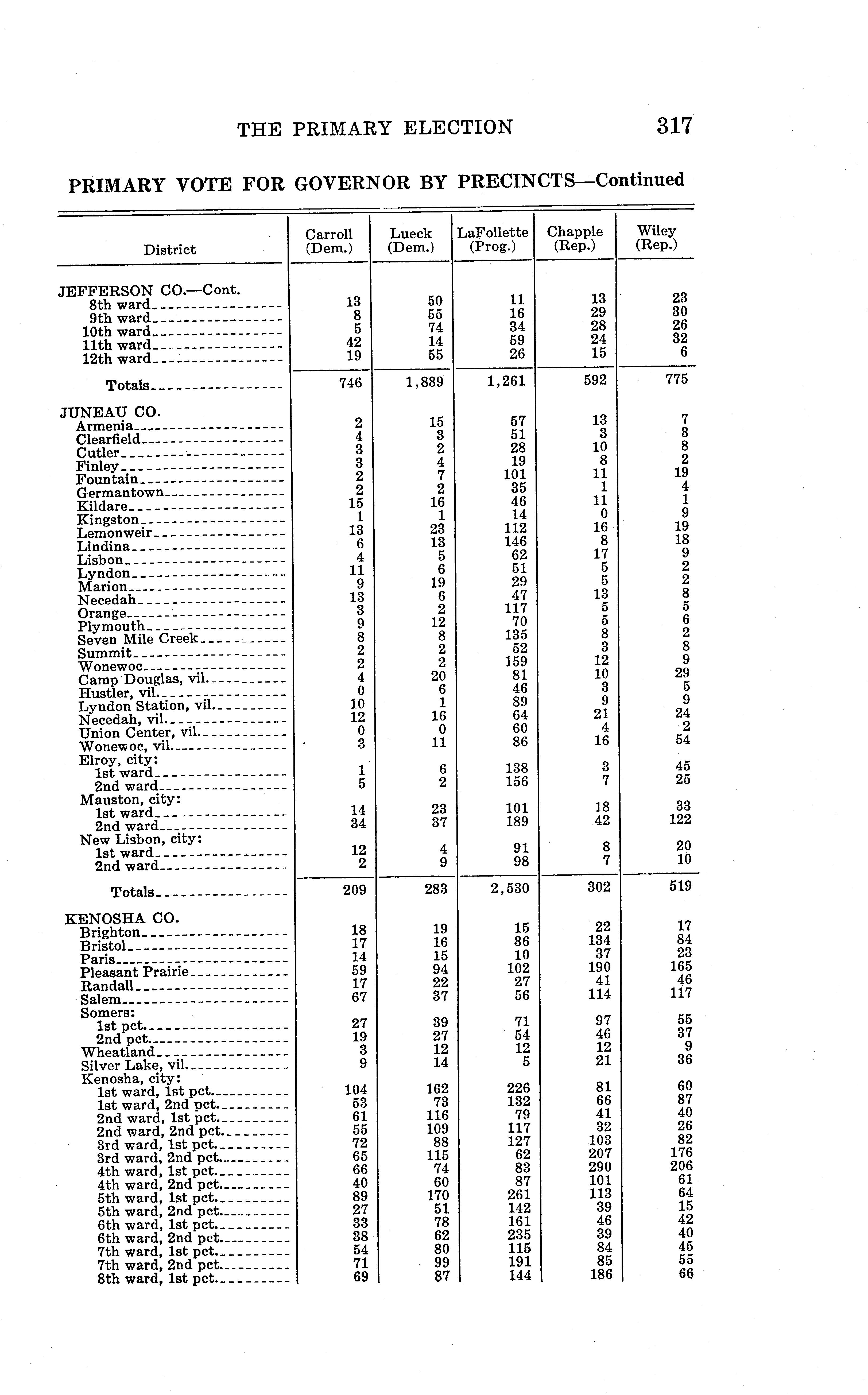 THE PRIMARY ELECTION 317

PRIMARY VOTE FOR GOVERNOR BY PRECINCTS—Continued

| District | Carroll (Dem.) | Lueck (Dem.) | LaFollette (Prog.) | Chapple (Rep.) | Wiley (Rep.) |
|---|---|---|---|---|---|
| JEFFERSON CO.—Cont. | | | | | |
| 8th ward | 13 | 50 | 11 | 13 | 23 |
| 9th ward | 8 | 55 | 16 | 29 | 30 |
| 10th ward | 5 | 74 | 34 | 28 | 26 |
| 11th ward | 42 | 14 | 59 | 24 | 32 |
| 12th ward | 19 | 55 | 26 | 15 | 6 |
| Totals | 746 | 1,889 | 1,261 | 592 | 775 |
| JUNEAU CO. | | | | | |
| Armenia | 2 | 15 | 57 | 13 | 7 |
| Clearfield | 4 | 3 | 51 | 3 | 3 |
| Cutler | 3 | 2 | 28 | 10 | 8 |
| Finley | 3 | 4 | 19 | 8 | 2 |
| Fountain | 2 | 7 | 101 | 11 | 19 |
| Germantown | 2 | 2 | 35 | 1 | 4 |
| Kildare | 15 | 16 | 46 | 11 | 1 |
| Kingston | 1 | 1 | 14 | 0 | 9 |
| Lemonweir | 13 | 23 | 112 | 16 | 19 |
| Lindina | 6 | 13 | 146 | 8 | 18 |
| Lisbon | 4 | 5 | 62 | 17 | 9 |
| Lyndon | 11 | 6 | 51 | 5 | 2 |
| Marion | 9 | 19 | 29 | 5 | 2 |
| Necedah | 13 | 6 | 47 | 13 | 8 |
| Orange | 3 | 2 | 117 | 5 | 5 |
| Plymouth | 9 | 12 | 70 | 5 | 6 |
| Seven Mile Creek | 8 | 8 | 135 | 8 | 2 |
| Summit | 2 | 2 | 52 | 3 | 8 |
| Wonewoc | 2 | 2 | 159 | 12 | 9 |
| Camp Douglas, vil. | 4 | 20 | 81 | 10 | 29 |
| Hustler, vil. | 0 | 6 | 46 | 3 | 5 |
| Lyndon Station, vil. | 10 | 1 | 89 | 9 | 9 |
| Necedah, vil. | 12 | 16 | 64 | 21 | 24 |
| Union Center, vil. | 0 | 0 | 60 | 4 | 2 |
| Wonewoc, vil. | 3 | 11 | 86 | 16 | 54 |
| Elroy, city: | | | | | |
| 1st ward | 1 | 6 | 138 | 3 | 45 |
| 2nd ward | 5 | 2 | 156 | 7 | 25 |
| Mauston, city: | | | | | |
| 1st ward | 14 | 23 | 101 | 18 | 33 |
| 2nd ward | 34 | 37 | 189 | 42 | 122 |
| New Lisbon, city: | | | | | |
| 1st ward | 12 | 4 | 91 | 8 | 20 |
| 2nd ward | 2 | 9 | 98 | 7 | 10 |
| Totals | 209 | 283 | 2,530 | 302 | 519 |
| KENOSHA CO. | | | | | |
| Brighton | 18 | 19 | 15 | 22 | 17 |
| Bristol | 17 | 16 | 36 | 134 | 84 |
| Paris | 14 | 15 | 10 | 37 | 23 |
| Pleasant Prairie | 59 | 94 | 102 | 190 | 165 |
| Randall | 17 | 22 | 27 | 41 | 46 |
| Salem | 67 | 37 | 56 | 114 | 117 |
| Somers: | | | | | |
| 1st pct. | 27 | 39 | 71 | 97 | 55 |
| 2nd pct. | 19 | 27 | 54 | 46 | 37 |
| Wheatland | 3 | 12 | 12 | 12 | 9 |
| Silver Lake, vil. | 9 | 14 | 5 | 21 | 36 |
| Kenosha, city: | | | | | |
| 1st ward, 1st pct. | 104 | 162 | 226 | 81 | 60 |
| 1st ward, 2nd pct. | 53 | 73 | 132 | 66 | 87 |
| 2nd ward, 1st pct. | 61 | 116 | 79 | 41 | 40 |
| 2nd ward, 2nd pct. | 55 | 109 | 117 | 32 | 26 |
| 3rd ward, 1st pct. | 72 | 88 | 127 | 103 | 82 |
| 3rd ward, 2nd pct. | 65 | 115 | 62 | 207 | 176 |
| 4th ward, 1st pct. | 66 | 74 | 83 | 290 | 206 |
| 4th ward, 2nd pct. | 40 | 60 | 87 | 101 | 61 |
| 5th ward, 1st pct. | 89 | 170 | 261 | 113 | 64 |
| 5th ward, 2nd pct. | 27 | 51 | 142 | 39 | 15 |
| 6th ward, 1st pct. | 33 | 78 | 161 | 46 | 42 |
| 6th ward, 2nd pct. | 38 | 62 | 235 | 39 | 40 |
| 7th ward, 1st pct. | 54 | 80 | 115 | 84 | 45 |
| 7th ward, 2nd pct. | 71 | 99 | 191 | 85 | 55 |
| 8th ward, 1st pct. | 69 | 87 | 144 | 186 | 66 |